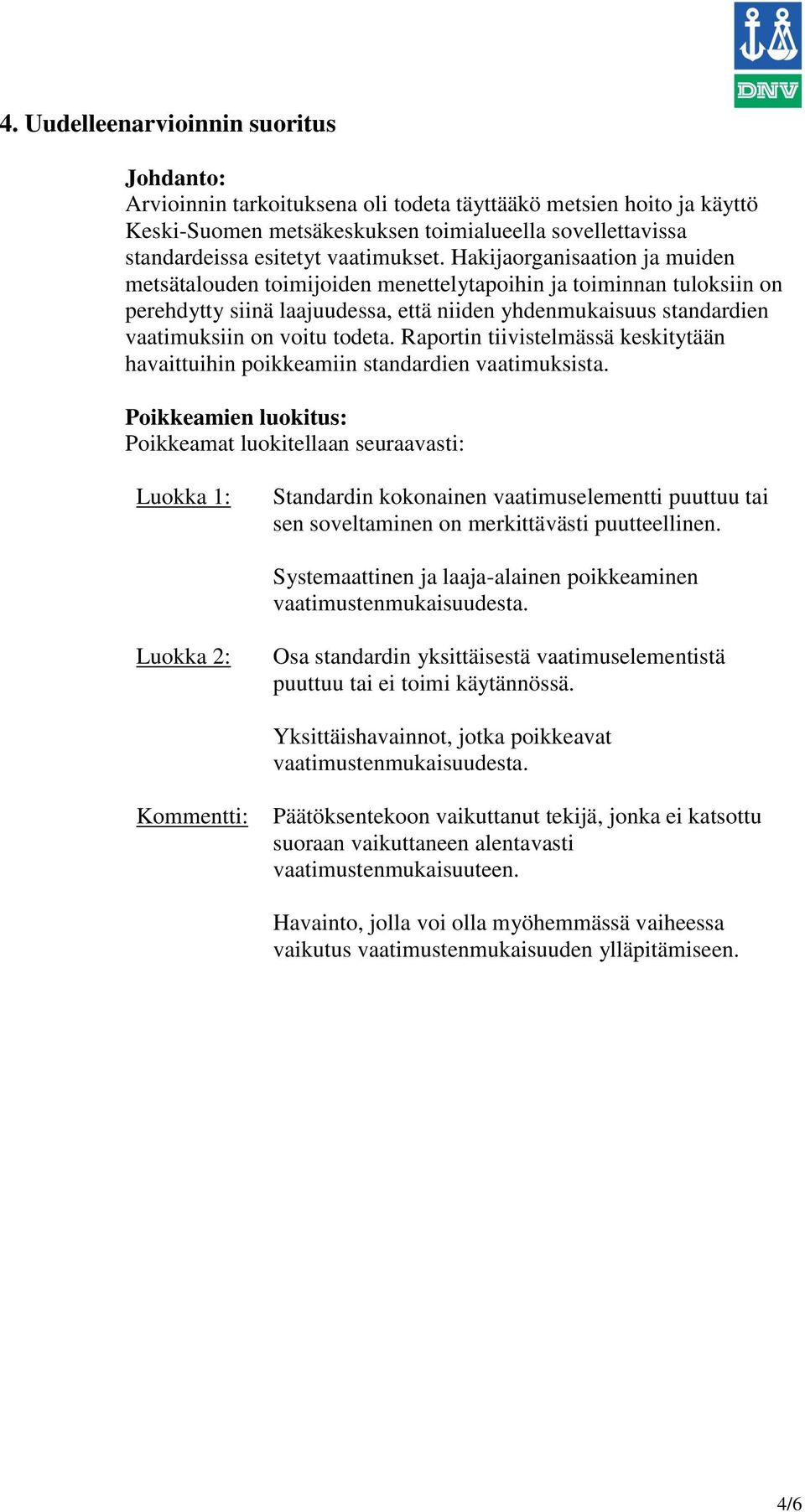 DNV

4. Uudelleenarvioinnin suoritus

Johdanto:
Arvioinnin tarkoituksena oli todeta täyttääkö metsien hoito ja käyttö Keski-Suomen metsäkeskuksen toimialueella sovellettavissa standardeissa esitetyt vaatimukset. Hakijaorganisaation ja muiden metsätalouden toimijoiden menettelytapoihin ja toiminnan tuloksiin on perehdytty siinä laajuudessa, että niiden yhdenmukaisuus standardien vaatimuksiin on voitu todeta. Raportin tiivistelmässä keskitytään havaittuihin poikkeamiin standardien vaatimuksista.

Poikkeamien luokitus:
Poikkeamat luokitellaan seuraavasti:

Luokka 1:

Standardin kokonainen vaatimuselementti puuttuu tai sen soveltaminen on merkittävästi puutteellinen.

Systemaattinen ja laaja-alainen poikkeaminen vaatimustenmukaisuudesta.

Luokka 2:

Osa standardin yksittäisestä vaatimuselementistä puuttuu tai ei toimi käytännössä.

Yksittäishavainnot, jotka poikkeavat vaatimustenmukaisuudesta.

Kommentti:

Päätöksentekoon vaikuttanut tekijä, jonka ei katsottu suoraan vaikuttaneen alentavasti vaatimustenmukaisuuteen.

Havainto, jolla voi olla myöhemmässä vaiheessa vaikutus vaatimustenmukaisuuden ylläpitämiseen.

4/6